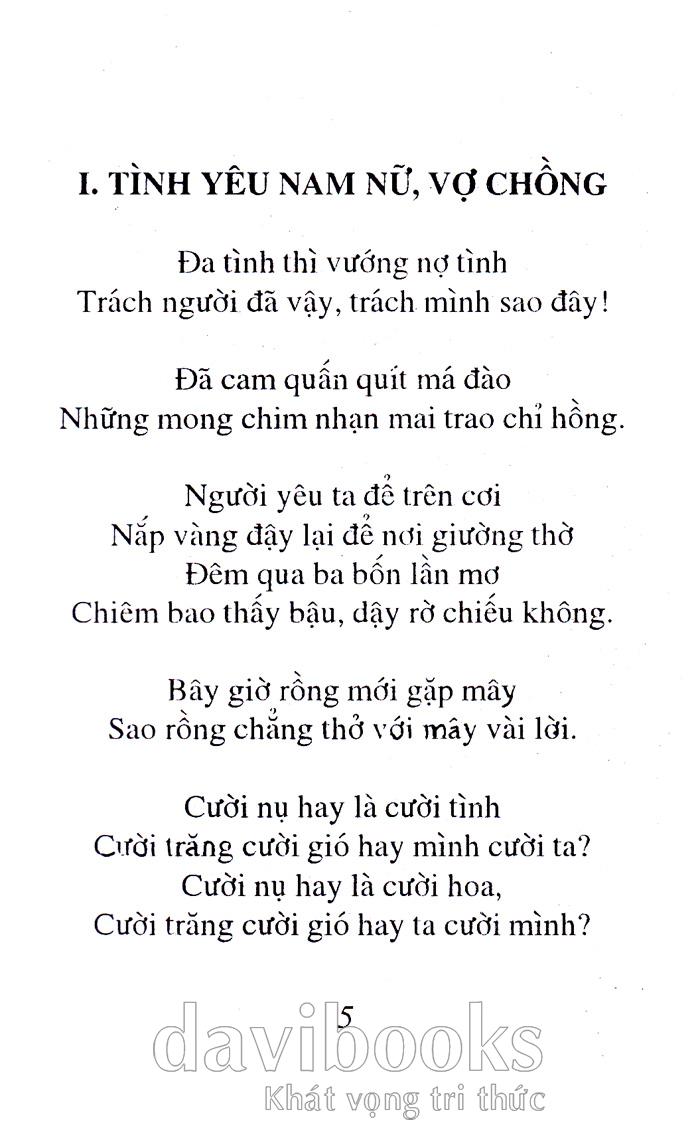 I. TÌNH YÊU NAM NỮ, VỢ CHỒNG

Đa tình thì vướng nợ tình
Trách người đã vậy, trách mình sao đây!

Đã cam quấn quít má đào
Những mong chim nhạn mai trao chỉ hồng.

Người yêu ta để trên cơi
Nắp vàng đậy lại để nơi giường thờ
Đêm qua ba bốn lần mơ
Chiêm bao thấy bậu, dậy rờ chiếu không.

Bây giờ rồng mới gặp mây
Sao rồng chẳng thở với mây vài lời.

Cười nụ hay là cười tình
Cười trăng cười gió hay mình cười ta?
Cười nụ hay là cười hoa,
Cười trăng cười gió hay ta cười mình?

5

davibooks
Khát vọng tri thức